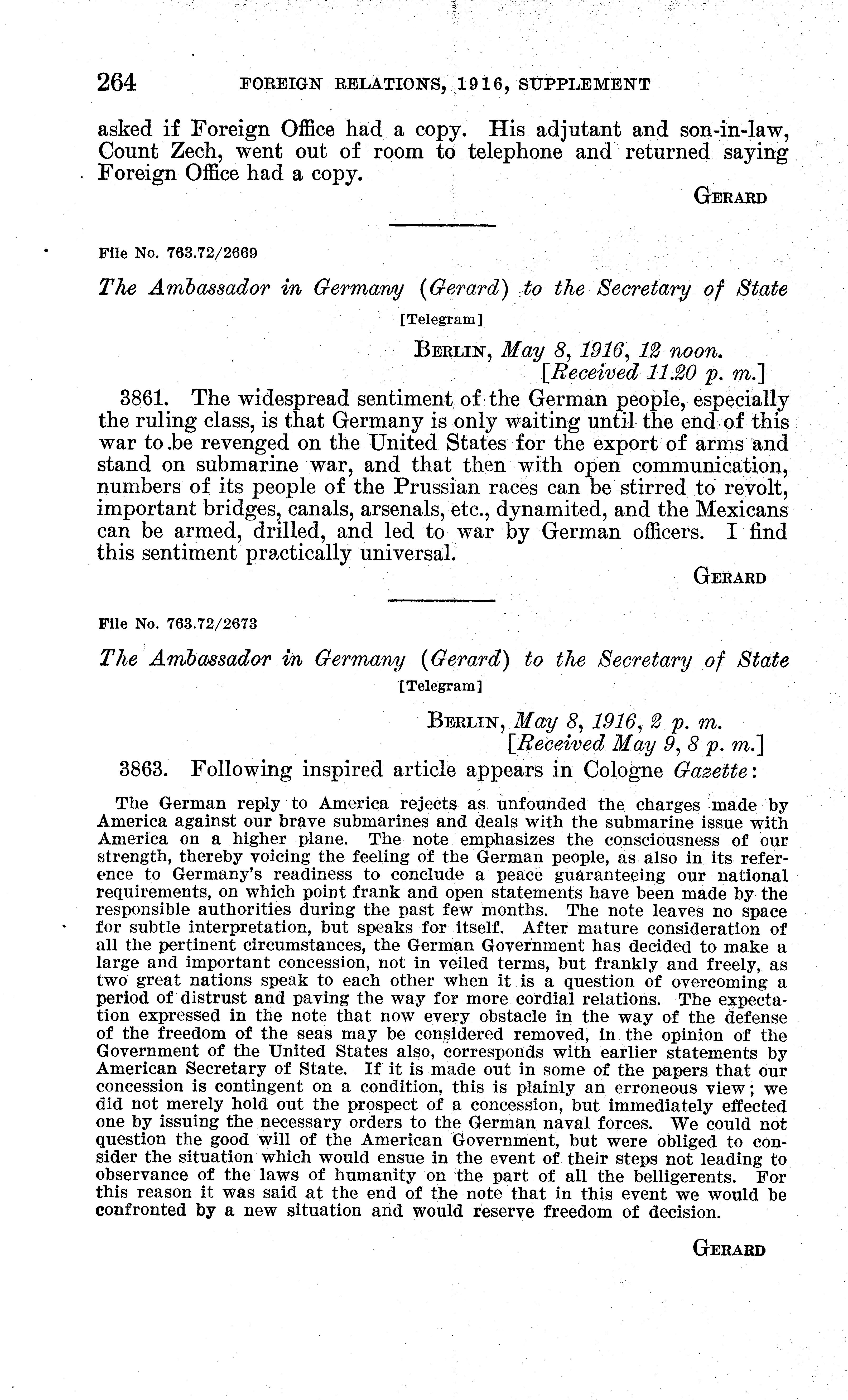 264 FOREIGN RELATIONS, 1916, SUPPLEMENT

asked if Foreign Office had a copy. His adjutant and son-in-law, Count Zech, went out of room to telephone and returned saying Foreign Office had a copy.

GERARD

File No. 763.72/2669

The Ambassador in Germany (Gerard) to the Secretary of State

[Telegram]

BERLIN, May 8, 1916, 12 noon.
[Received 11.20 p. m.]

3861. The widespread sentiment of the German people, especially the ruling class, is that Germany is only waiting until the end of this war to be revenged on the United States for the export of arms and stand on submarine war, and that then with open communication, numbers of its people of the Prussian races can be stirred to revolt, important bridges, canals, arsenals, etc., dynamited, and the Mexicans can be armed, drilled, and led to war by German officers. I find this sentiment practically universal.

GERARD

File No. 763.72/2673

The Ambassador in Germany (Gerard) to the Secretary of State

[Telegram]

BERLIN, May 8, 1916, 2 p. m.
[Received May 9, 8 p. m.]

3863. Following inspired article appears in Cologne Gazette:

The German reply to America rejects as unfounded the charges made by America against our brave submarines and deals with the submarine issue with America on a higher plane. The note emphasizes the consciousness of our strength, thereby voicing the feeling of the German people, as also in its reference to Germany's readiness to conclude a peace guaranteeing our national requirements, on which point frank and open statements have been made by the responsible authorities during the past few months. The note leaves no space for subtle interpretation, but speaks for itself. After mature consideration of all the pertinent circumstances, the German Government has decided to make a large and important concession, not in veiled terms, but frankly and freely, as two great nations speak to each other when it is a question of overcoming a period of distrust and paving the way for more cordial relations. The expectation expressed in the note that now every obstacle in the way of the defense of the freedom of the seas may be considered removed, in the opinion of the Government of the United States also, corresponds with earlier statements by American Secretary of State. If it is made out in some of the papers that our concession is contingent on a condition, this is plainly an erroneous view; we did not merely hold out the prospect of a concession, but immediately effected one by issuing the necessary orders to the German naval forces. We could not question the good will of the American Government, but were obliged to consider the situation which would ensue in the event of their steps not leading to observance of the laws of humanity on the part of all the belligerents. For this reason it was said at the end of the note that in this event we would be confronted by a new situation and would reserve freedom of decision.

GERARD